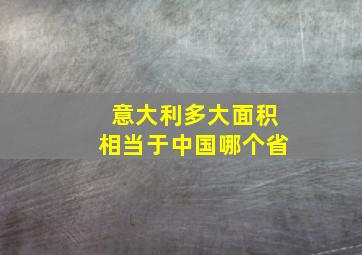 意大利多大面积
相当于中国哪个省